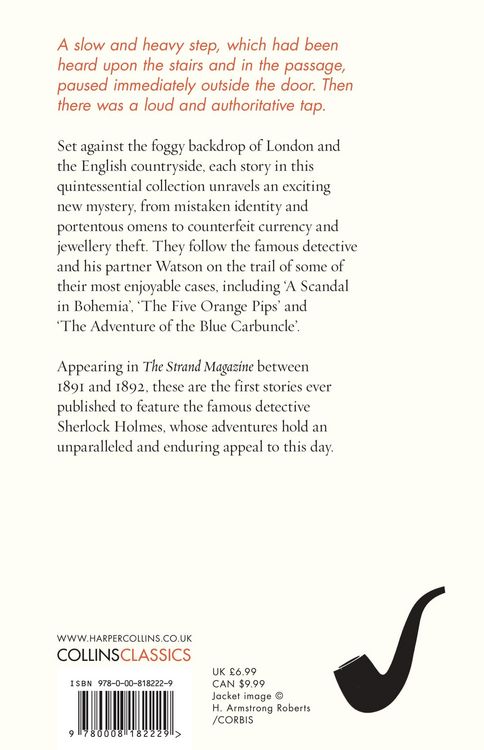 A slow and heavy step, which had been heard upon the stairs and in the passage, paused immediately outside the door. Then there was a loud and authoritative tap.

Set against the foggy backdrop of London and the English countryside, each story in this quintessential collection unravels an exciting new mystery, from mistaken identity and portentous omens to counterfeit currency and jewellery theft. They follow the famous detective and his partner Watson on the trail of some of their most enjoyable cases, including 'A Scandal in Bohemia', 'The Five Orange Pips' and 'The Adventure of the Blue Carbuncle'.

Appearing in The Strand Magazine between 1891 and 1892, these are the first stories ever published to feature the famous detective Sherlock Holmes, whose adventures hold an unparalleled and enduring appeal to this day.

WWW.HARPERCOLLINS.CO.UK
COLLINSCLASSICS

ISBN 978-0-00-818222-9

9 780008 182229 >

UK £6.99
CAN $9.99
Jacket image © H. Armstrong Roberts /CORBIS